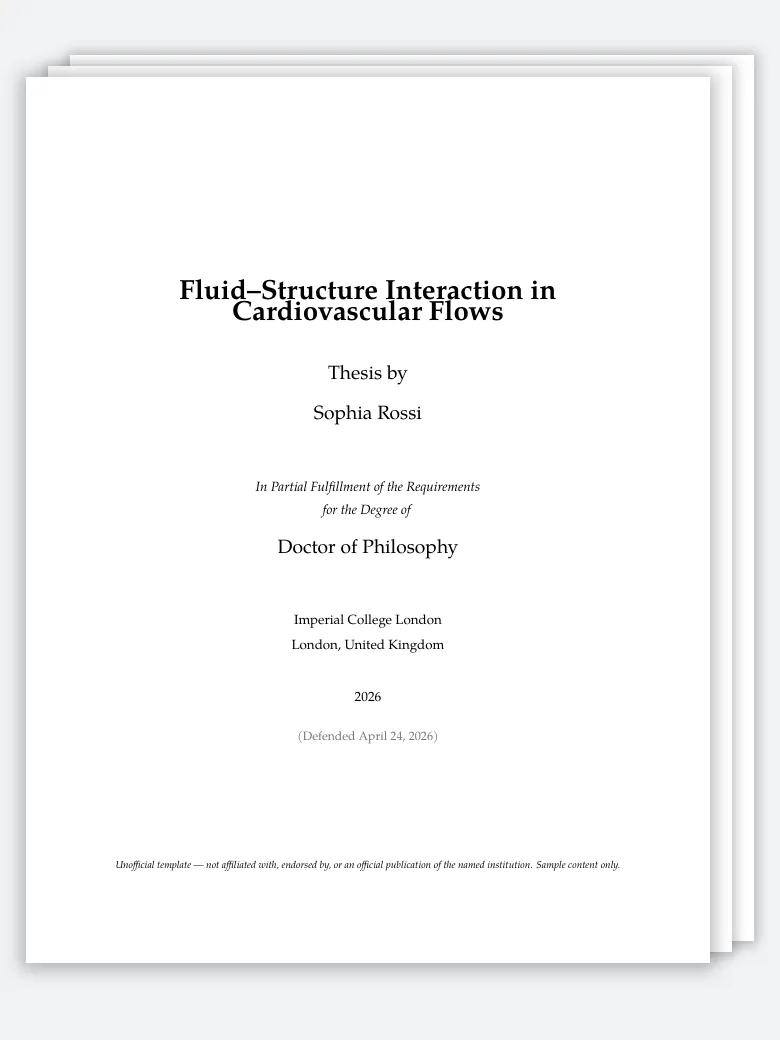 Fluid–Structure Interaction in Cardiovascular Flows

Thesis by

Sophia Rossi

In Partial Fulfillment of the Requirements for the Degree of

Doctor of Philosophy

Imperial College London
London, United Kingdom

2026

(Defended April 24, 2026)

Unofficial template — not affiliated with, endorsed by, or an official publication of the named institution. Sample content only.